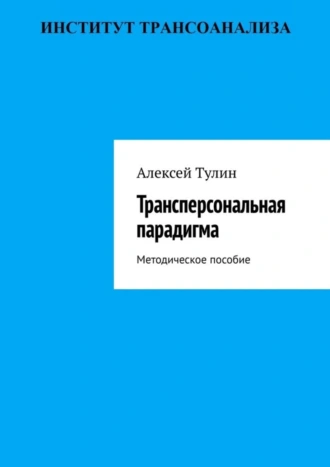 ИНСТИТУТ ТРАНСОАНАЛИЗА

Алексей Тулин

Трансперсональная парадигма

Методическое пособие